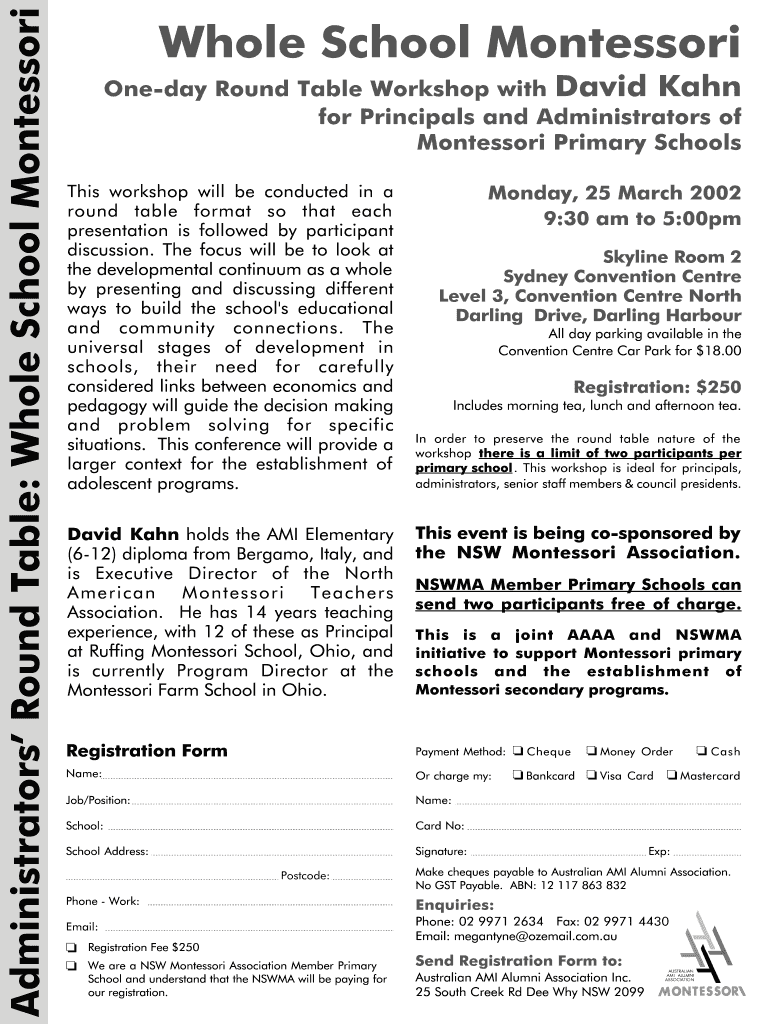 Administrators' Round Table: Whole School Montessori

Whole School Montessori

One-day Round Table Workshop with David Kahn for Principals and Administrators of Montessori Primary Schools

This workshop will be conducted in a round table format so that each presentation is followed by participant discussion. The focus will be to look at the developmental continuum as a whole by presenting and discussing different ways to build the school's educational and community connections. The universal stages of development in schools, their need for carefully considered links between economics and pedagogy will guide the decision making and problem solving for specific situations. This conference will provide a larger context for the establishment of adolescent programs.

David Kahn holds the AMI Elementary (6-12) diploma from Bergamo, Italy, and is Executive Director of the North American Montessori Teachers Association. He has 14 years teaching experience, with 12 of these as Principal at Ruffing Montessori School, Ohio, and is currently Program Director at the Montessori Farm School in Ohio.

Monday, 25 March 2002
9:30 am to 5:00pm

Skyline Room 2
Sydney Convention Centre
Level 3, Convention Centre North
Darling Drive, Darling Harbour
All day parking available in the Convention Centre Car Park for $18.00

Registration: $250
Includes morning tea, lunch and afternoon tea.

In order to preserve the round table nature of the workshop there is a limit of two participants per primary school. This workshop is ideal for principals, administrators, senior staff members & council presidents.

This event is being co-sponsored by the NSW Montessori Association.

NSWMA Member Primary Schools can send two participants free of charge.

This is a joint AAAA and NSWMA initiative to support Montessori primary schools and the establishment of Montessori secondary programs.

Registration Form

Name:

Job/Position:

School:

School Address:

Postcode:

Phone - Work:

Email:

❑ Registration Fee $250

❑ We are a NSW Montessori Association Member Primary School and understand that the NSWMA will be paying for our registration.

Payment Method: ❑ Cheque ❑ Money Order ❑ Cash

Or charge my: ❑ Bankcard ❑ Visa Card ❑ Mastercard

Name:

Card No:

Signature: Exp:

Make cheques payable to Australian AMI Alumni Association. No GST Payable. ABN: 12 117 863 832

Enquiries:
Phone: 02 9971 2634 Fax: 02 9971 4430
Email: megantyne@ozemail.com.au

Send Registration Form to:
Australian AMI Alumni Association Inc.
25 South Creek Rd Dee Why NSW 2099

AUSTRALIAN AMI ALUMNI ASSOCIATION
MONTESSORI